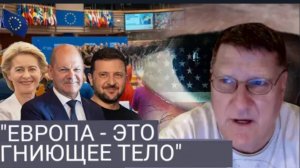 "ЕВРОПА - ЭТО
ГНИЮЩЕЕ ТЕЛО"